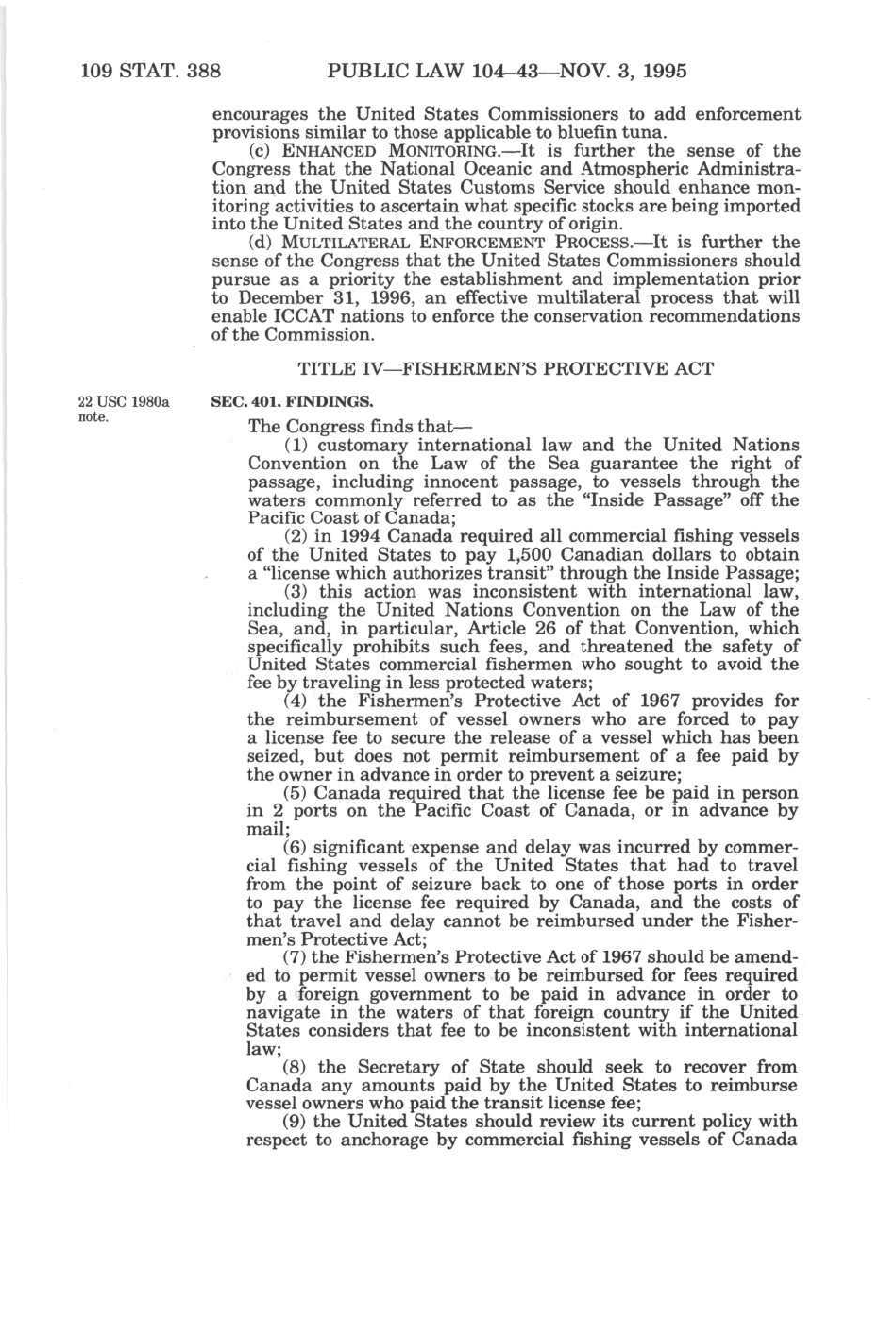 109 STAT. 388 PUBLIC LAW 104–43—NOV. 3, 1995

encourages the United States Commissioners to add enforcement provisions similar to those applicable to bluefin tuna.

(c) ENHANCED MONITORING.—It is further the sense of the Congress that the National Oceanic and Atmospheric Administration and the United States Customs Service should enhance monitoring activities to ascertain what specific stocks are being imported into the United States and the country of origin.

(d) MULTILATERAL ENFORCEMENT PROCESS.—It is further the sense of the Congress that the United States Commissioners should pursue as a priority the establishment and implementation prior to December 31, 1996, an effective multilateral process that will enable ICCAT nations to enforce the conservation recommendations of the Commission.

TITLE IV—FISHERMEN'S PROTECTIVE ACT

22 USC 1980a note.

SEC. 401. FINDINGS.

The Congress finds that—

(1) customary international law and the United Nations Convention on the Law of the Sea guarantee the right of passage, including innocent passage, to vessels through the waters commonly referred to as the "Inside Passage" off the Pacific Coast of Canada;

(2) in 1994 Canada required all commercial fishing vessels of the United States to pay 1,500 Canadian dollars to obtain a "license which authorizes transit" through the Inside Passage;

(3) this action was inconsistent with international law, including the United Nations Convention on the Law of the Sea, and, in particular, Article 26 of that Convention, which specifically prohibits such fees, and threatened the safety of United States commercial fishermen who sought to avoid the fee by traveling in less protected waters;

(4) the Fishermen's Protective Act of 1967 provides for the reimbursement of vessel owners who are forced to pay a license fee to secure the release of a vessel which has been seized, but does not permit reimbursement of a fee paid by the owner in advance in order to prevent a seizure;

(5) Canada required that the license fee be paid in person in 2 ports on the Pacific Coast of Canada, or in advance by mail;

(6) significant expense and delay was incurred by commercial fishing vessels of the United States that had to travel from the point of seizure back to one of those ports in order to pay the license fee required by Canada, and the costs of that travel and delay cannot be reimbursed under the Fishermen's Protective Act;

(7) the Fishermen's Protective Act of 1967 should be amended to permit vessel owners to be reimbursed for fees required by a foreign government to be paid in advance in order to navigate in the waters of that foreign country if the United States considers that fee to be inconsistent with international law;

(8) the Secretary of State should seek to recover from Canada any amounts paid by the United States to reimburse vessel owners who paid the transit license fee;

(9) the United States should review its current policy with respect to anchorage by commercial fishing vessels of Canada